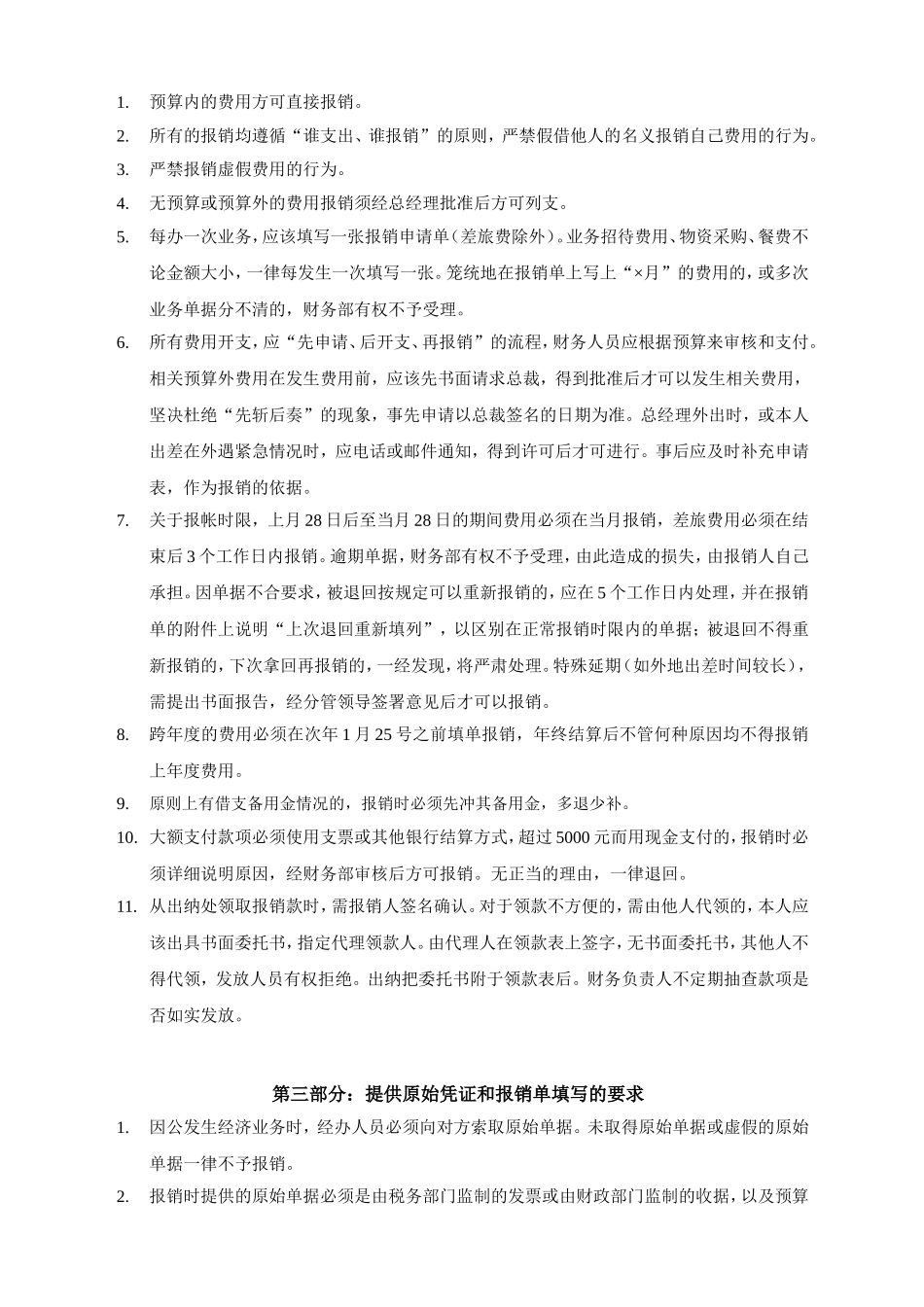 1. 预算内的费用方可直接报销。

2. 所有的报销均遵循“谁支出、谁报销”的原则，严禁假借他人的名义报销自己费用的行为。

3. 严禁报销虚假费用的行为。

4. 无预算或预算外的费用报销须经总经理批准后方可列支。

5. 每办一次业务，应该填写一张报销申请单（差旅费除外）。业务招待费用、物资采购、餐费不论金额大小，一律每发生一次填写一张。笼统地在报销单上写上“×月”的费用的，或多次业务单据分不清的，财务部有权不予受理。

6. 所有费用开支，应“先申请、后开支、再报销”的流程，财务人员应根据预算来审核和支付。相关预算外费用在发生费用前，应该先书面请求总裁，得到批准后才可以发生相关费用，坚决杜绝“先斩后奏”的现象，事先申请以总裁签名的日期为准。总经理外出时，或本人出差在外遇紧急情况时，应电话或邮件通知，得到许可后才可进行。事后应及时补充申请表，作为报销的依据。

7. 关于报帐时限，上月 28 日后至当月 28 日的期间费用必须在当月报销，差旅费用必须在结束后 3 个工作日内报销。逾期单据，财务部有权不予受理，由此造成的损失，由报销人自己承担。因单据不合要求，被退回按规定可以重新报销的，应在 5 个工作日内处理，并在报销单的附件上说明“上次退回重新填列”，以区别在正常报销时限内的单据；被退回不得重新报销的，下次拿回再报销的，一经发现，将严肃处理。特殊延期（如外地出差时间较长），需提出书面报告，经分管领导签署意见后才可以报销。

8. 跨年度的费用必须在次年 1 月 25 号之前填单报销，年终结算后不管何种原因均不得报销上年度费用。

9. 原则上有借支备用金情况的，报销时必须先冲其备用金，多退少补。

10. 大额支付款项必须使用支票或其他银行结算方式，超过 5000 元而用现金支付的，报销时必须详细说明原因，经财务部审核后方可报销。无正当的理由，一律退回。

11. 从出纳处领取报销款时，需报销人签名确认。对于领款不方便的，需由他人代领的，本人应该出具书面委托书，指定代理领款人。由代理人在领款表上签字，无书面委托书，其他人不得代领，发放人员有权拒绝。出纳把委托书附于领款表后。财务负责人不定期抽查款项是否如实发放。

第三部分：提供原始凭证和报销单填写的要求

1. 因公发生经济业务时，经办人员必须向对方索取原始单据。未取得原始单据或虚假的原始单据一律不予报销。

2. 报销时提供的原始单据必须是由税务部门监制的发票或由财政部门监制的收据，以及预算